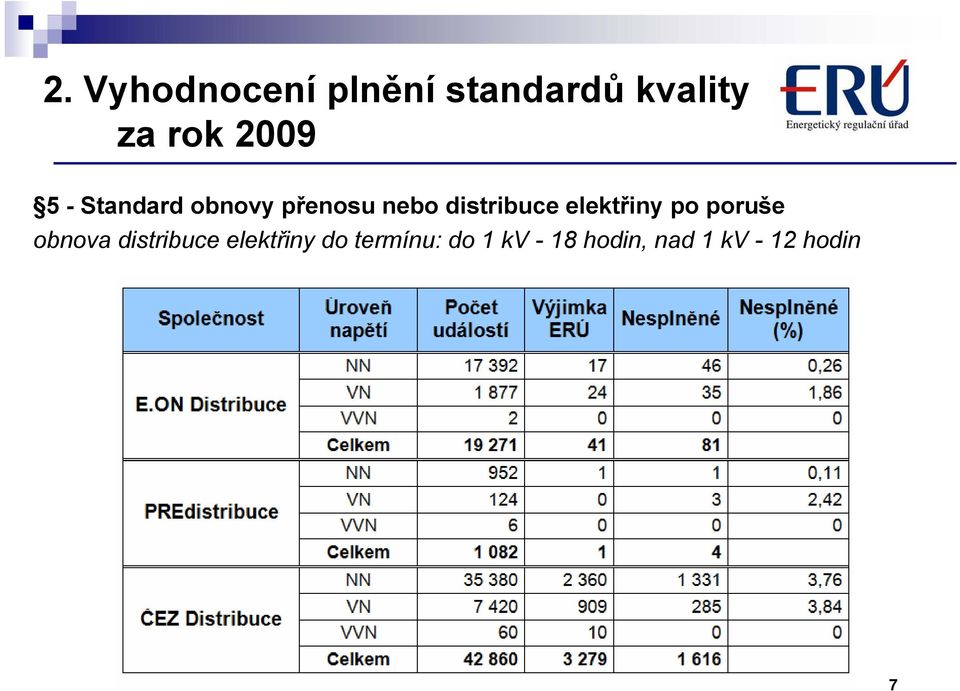 2. Vyhodnocení plnění standardů kvality za rok 2009

ERÚ
Energetický regulační úřad

§5 - Standard obnovy přenosu nebo distribuce elektřiny po poruše
obnova distribuce elektřiny do termínu: do 1 kV - 18 hodin, nad 1 kV - 12 hodin

| Společnost | Úroveň napětí | Počet událostí | Výjimka ERÚ | Nesplněné | Nesplněné (%) |
|---|---|---|---|---|---|
| E.ON Distribuce | NN | 17 392 | 17 | 46 | 0,26 |
| | VN | 1 877 | 24 | 35 | 1,86 |
| | VVN | 2 | 0 | 0 | 0 |
| | Celkem | 19 271 | 41 | 81 | |
| PREdistribuce | NN | 952 | 1 | 1 | 0,11 |
| | VN | 124 | 0 | 3 | 2,42 |
| | VVN | 6 | 0 | 0 | 0 |
| | Celkem | 1 082 | 1 | 4 | |
| ČEZ Distribuce | NN | 35 380 | 2 360 | 1 331 | 3,76 |
| | VN | 7 420 | 909 | 285 | 3,84 |
| | VVN | 60 | 10 | 0 | 0 |
| | Celkem | 42 860 | 3 279 | 1 616 | |

7